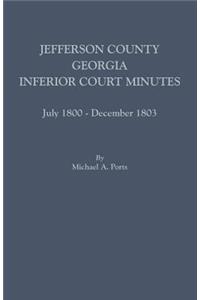 JEFFERSON COUNTY
GEORGIA
INFERIOR COURT MINUTES

July 1800 - December 1803

By
Michael A. Ports